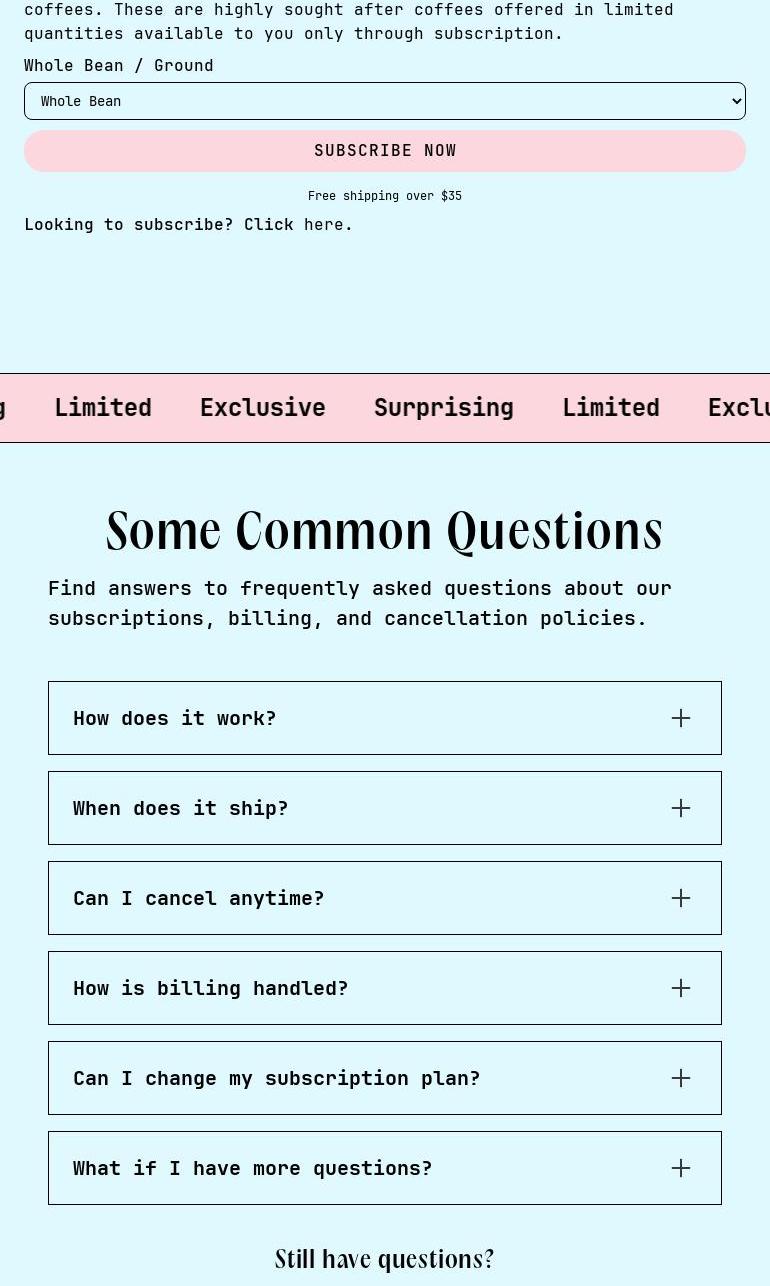 coffees. These are highly sought after coffees offered in limited quantities available to you only through subscription.

Whole Bean / Ground

Whole Bean

SUBSCRIBE NOW

Free shipping over $35

Looking to subscribe? Click here.

g Limited Exclusive Surprising Limited Exclu

Some Common Questions

Find answers to frequently asked questions about our subscriptions, billing, and cancellation policies.

How does it work?

When does it ship?

Can I cancel anytime?

How is billing handled?

Can I change my subscription plan?

What if I have more questions?

Still have questions?